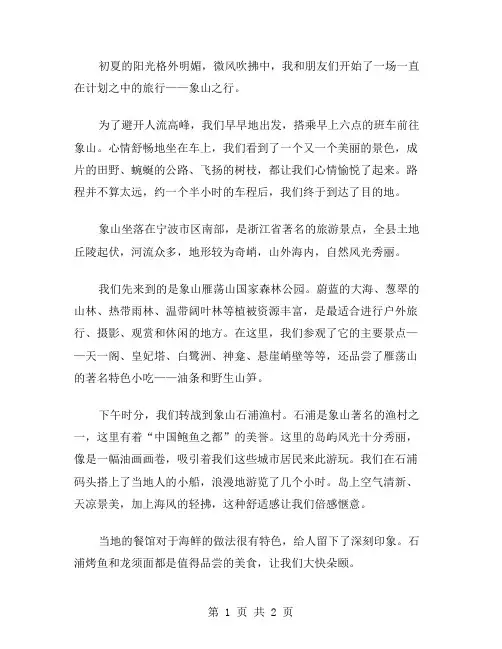 初夏的阳光格外明媚，微风吹拂中，我和朋友们开始了一场一直在计划之中的旅行——象山之行。

为了避开人流高峰，我们早早地出发，搭乘早上六点的班车前往象山。心情舒畅地坐在车上，我们看到了一个又一个美丽的景色，成片的田野、蜿蜒的公路、飞扬的树枝，都让我们心情愉悦了起来。路程并不算太远，约一个半小时的车程后，我们终于到达了目的地。

象山坐落在宁波市区南部，是浙江省著名的旅游景点，全县土地丘陵起伏，河流众多，地形较为奇峭，山外海内，自然风光秀丽。

我们先来到的是象山雁荡山国家森林公园。蔚蓝的大海、葱翠的山林、热带雨林、温带阔叶林等植被资源丰富，是最适合进行户外旅行、摄影、观赏和休闲的地方。在这里，我们参观了它的主要景点——天一阁、皇妃塔、白鹭洲、神龛、悬崖峭壁等等，还品尝了雁荡山的著名特色小吃——油条和野生山笋。

下午时分，我们转战到象山石浦渔村。石浦是象山著名的渔村之一，这里有着“中国鲍鱼之都”的美誉。这里的岛屿风光十分秀丽，像是一幅油画画卷，吸引着我们这些城市居民来此游玩。我们在石浦码头搭上了当地人的小船，浪漫地游览了几个小时。岛上空气清新、天凉景美，加上海风的轻拂，这种舒适感让我们倍感惬意。

当地的餐馆对于海鲜的做法很有特色，给人留下了深刻印象。石浦烤鱼和龙须面都是值得品尝的美食，让我们大快朵颐。

第 1 页 共 2 页